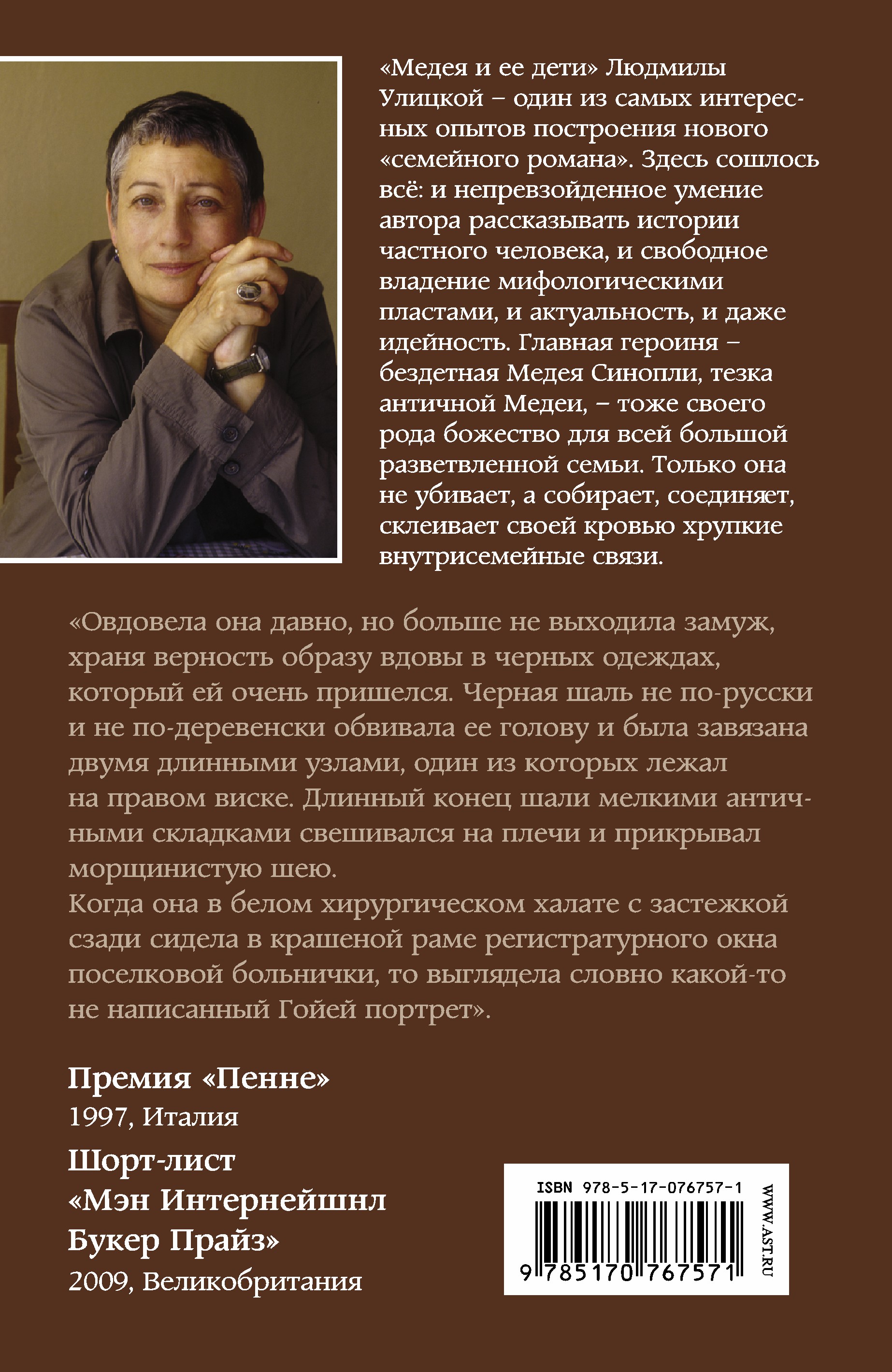 «Медея и ее дети» Людмилы Улицкой – один из самых интересных опытов построения нового «семейного романа». Здесь сошлось всё: и непревзойденное умение автора рассказывать истории частного человека, и свободное владение мифологическими пластами, и актуальность, и даже идейность. Главная героиня – бездетная Медея Синопли, тезка античной Медеи, – тоже своего рода божество для всей большой разветвленной семьи. Только она не убивает, а собирает, соединяет, склеивает своей кровью хрупкие внутрисемейные связи.

«Овдовела она давно, но больше не выходила замуж, храня верность образу вдовы в черных одеждах, который ей очень пришелся. Черная шаль не по-русски и не по-деревенски обвивала ее голову и была завязана двумя длинными узлами, один из которых лежал на правом виске. Длинный конец шали мелкими античными складками свешивался на плечи и прикрывал морщинистую шею.
Когда она в белом хирургическом халате с застежкой сзади сидела в крашеной раме регистратурного окна поселковой больнички, то выглядела словно какой-то не написанный Гойей портрет».

Премия «Пенне»
1997, Италия

Шорт-лист
«Мэн Интернейшнл Букер Прайз»
2009, Великобритания

ISBN 978-5-17-076757-1
9 785170 767571
WWW.AST.RU